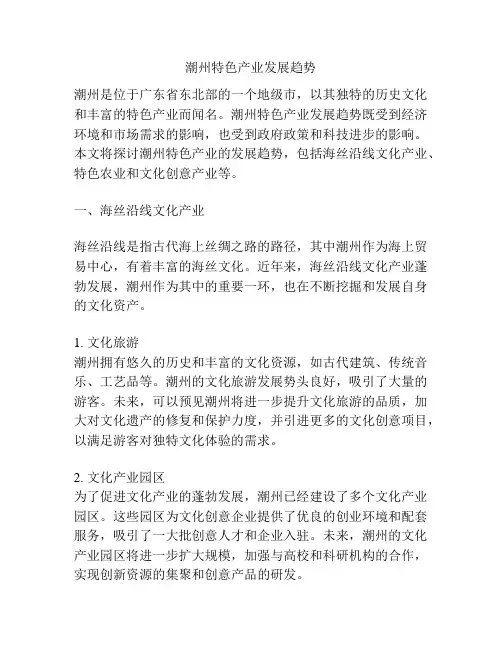 潮州特色产业发展趋势

潮州是位于广东省东北部的一个地级市，以其独特的历史文化和丰富的特色产业而闻名。潮州特色产业发展趋势既受到经济环境和市场需求的影响，也受到政府政策和科技进步的影响。本文将探讨潮州特色产业的发展趋势，包括海丝沿线文化产业、特色农业和文化创意产业等。

一、海丝沿线文化产业

海丝沿线是指古代海上丝绸之路的路径，其中潮州作为海上贸易中心，有着丰富的海丝文化。近年来，海丝沿线文化产业蓬勃发展，潮州作为其中的重要一环，也在不断挖掘和发展自身的文化资产。

1. 文化旅游
潮州拥有悠久的历史和丰富的文化资源，如古代建筑、传统音乐、工艺品等。潮州的文化旅游发展势头良好，吸引了大量的游客。未来，可以预见潮州将进一步提升文化旅游的品质，加大对文化遗产的修复和保护力度，并引进更多的文化创意项目，以满足游客对独特文化体验的需求。

2. 文化产业园区
为了促进文化产业的蓬勃发展，潮州已经建设了多个文化产业园区。这些园区为文化创意企业提供了优良的创业环境和配套服务，吸引了一大批创意人才和企业入驻。未来，潮州的文化产业园区将进一步扩大规模，加强与高校和科研机构的合作，实现创新资源的集聚和创意产品的研发。